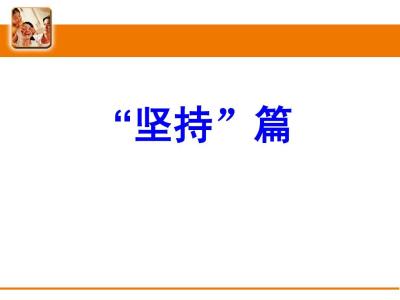 “坚持”篇